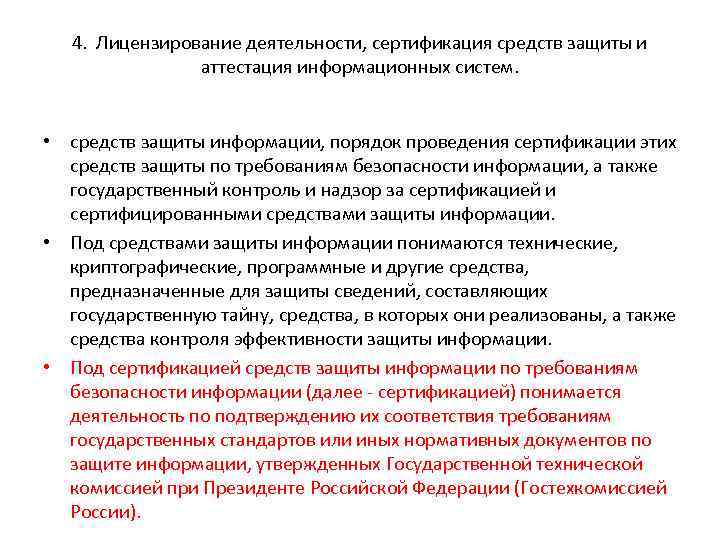 4. Лицензирование деятельности, сертификация средств защиты и аттестация информационных систем.

• средств защиты информации, порядок проведения сертификации этих средств защиты по требованиям безопасности информации, а также государственный контроль и надзор за сертификацией и сертифицированными средствами защиты информации.

• Под средствами защиты информации понимаются технические, криптографические, программные и другие средства, предназначенные для защиты сведений, составляющих государственную тайну, средства, в которых они реализованы, а также средства контроля эффективности защиты информации.

• Под сертификацией средств защиты информации по требованиям безопасности информации (далее - сертификацией) понимается деятельность по подтверждению их соответствия требованиям государственных стандартов или иных нормативных документов по защите информации, утвержденных Государственной технической комиссией при Президенте Российской Федерации (Гостехкомиссией России).